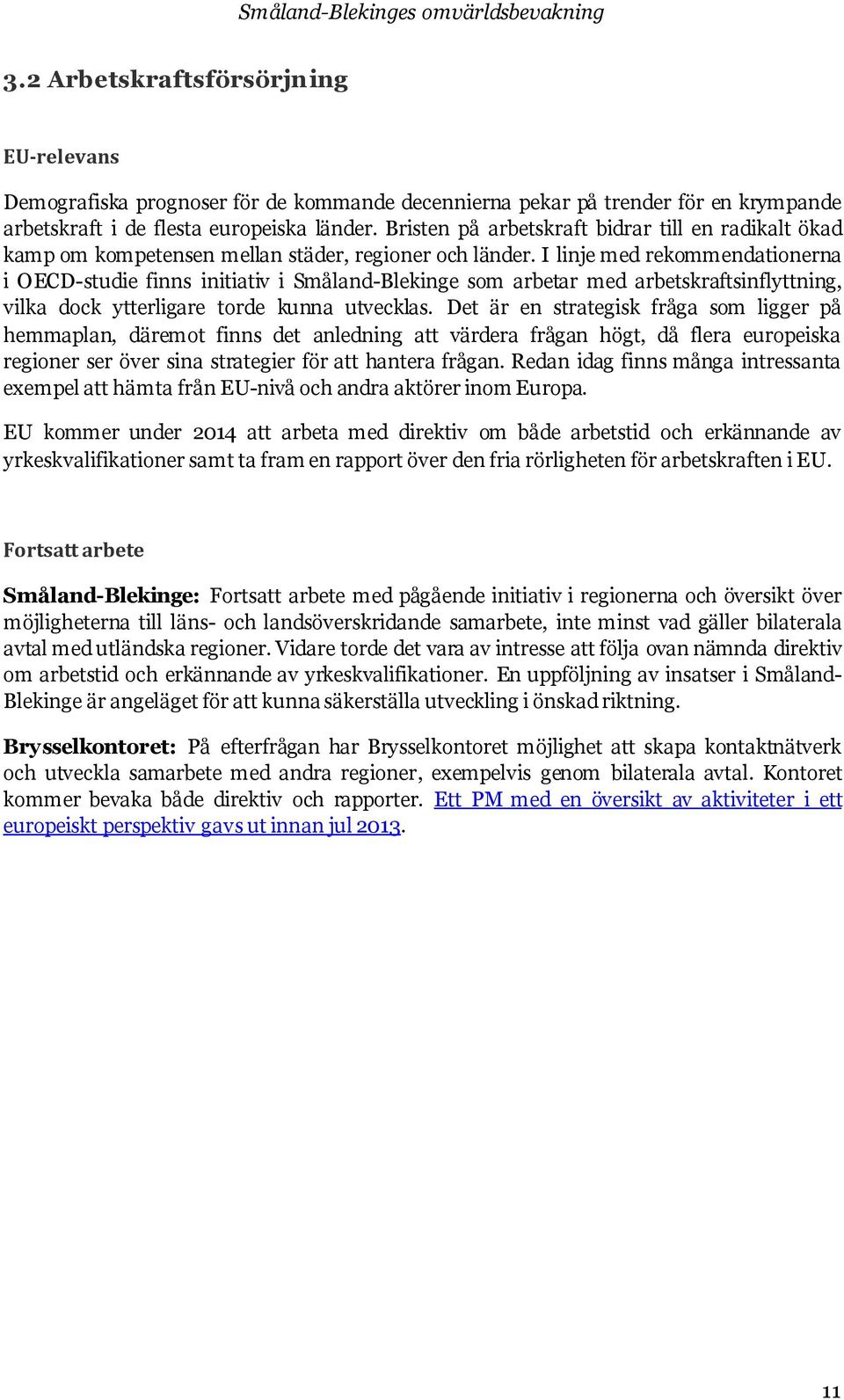 Småland-Blekinges omvärldsbevakning

3.2 Arbetskraftsförsörjning

EU-relevans

Demografiska prognoser för de kommande decennierna pekar på trender för en krympande arbetskraft i de flesta europeiska länder. Bristen på arbetskraft bidrar till en radikalt ökad kamp om kompetensen mellan städer, regioner och länder. I linje med rekommendationerna i OECD-studie finns initiativ i Småland-Blekinge som arbetar med arbetskraftsinflyttning, vilka dock ytterligare torde kunna utvecklas. Det är en strategisk fråga som ligger på hemmaplan, däremot finns det anledning att värdera frågan högt, då flera europeiska regioner ser över sina strategier för att hantera frågan. Redan idag finns många intressanta exempel att hämta från EU-nivå och andra aktörer inom Europa.

EU kommer under 2014 att arbeta med direktiv om både arbetstid och erkännande av yrkeskvalifikationer samt ta fram en rapport över den fria rörligheten för arbetskraften i EU.

Fortsatt arbete

Småland-Blekinge: Fortsatt arbete med pågående initiativ i regionerna och översikt över möjligheterna till läns- och landsöverskridande samarbete, inte minst vad gäller bilaterala avtal med utländska regioner. Vidare torde det vara av intresse att följa ovan nämnda direktiv om arbetstid och erkännande av yrkeskvalifikationer. En uppföljning av insatser i Småland-Blekinge är angeläget för att kunna säkerställa utveckling i önskad riktning.

Brysselkontoret: På efterfrågan har Brysselkontoret möjlighet att skapa kontaktnätverk och utveckla samarbete med andra regioner, exempelvis genom bilaterala avtal. Kontoret kommer bevaka både direktiv och rapporter. Ett PM med en översikt av aktiviteter i ett europeiskt perspektiv gavs ut innan jul 2013.

11